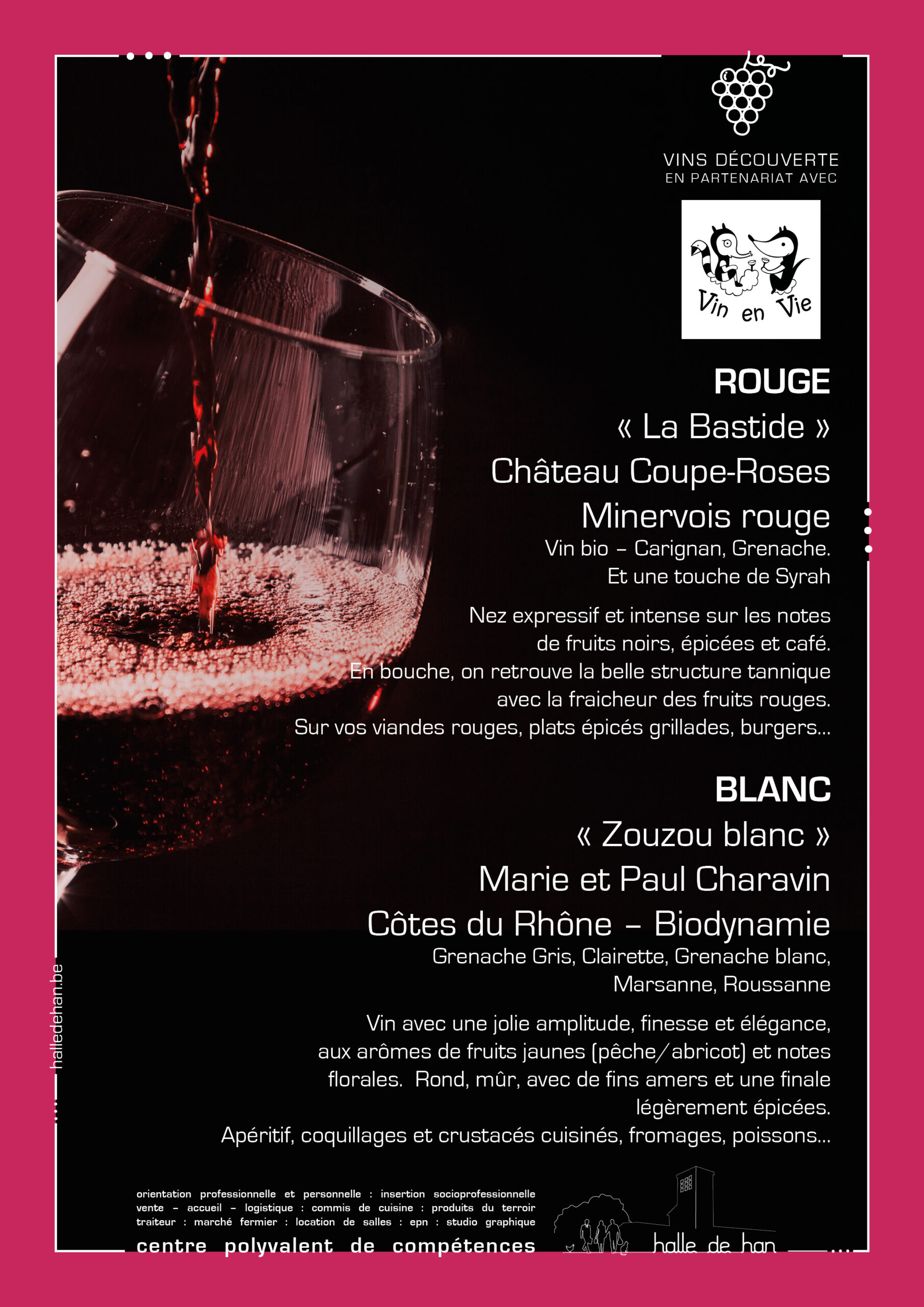 VINS DÉCOUVERTE
EN PARTENARIAT AVEC

Vin en Vie

ROUGE

« La Bastide »

Château Coupe-Roses

Minervois rouge

Vin bio – Carignan, Grenache.
Et une touche de Syrah

Nez expressif et intense sur les notes de fruits noirs, épicées et café. En bouche, on retrouve la belle structure tannique avec la fraicheur des fruits rouges. Sur vos viandes rouges, plats épicés grillades, burgers...

BLANC

« Zouzou blanc »

Marie et Paul Charavin

Côtes du Rhône – Biodynamie

Grenache Gris, Clairette, Grenache blanc, Marsanne, Roussanne

Vin avec une jolie amplitude, finesse et élégance, aux arômes de fruits jaunes (pêche/abricot) et notes florales. Rond, mûr, avec de fins amers et une finale légèrement épicées.
Apéritif, coquillages et crustacés cuisinés, fromages, poissons...

halledehan.be

orientation professionnelle et personnelle : insertion socioprofessionnelle
vente – accueil – logistique : commis de cuisine : produits du terroir
traiteur : marché fermier : location de salles : epn : studio graphique
centre polyvalent de compétences

halle de han